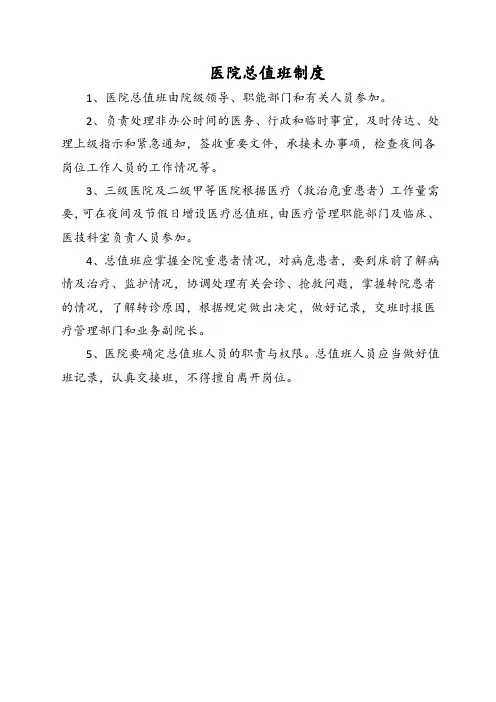 医院总值班制度

1、医院总值班由院级领导、职能部门和有关人员参加。

2、负责处理非办公时间的医务、行政和临时事宜，及时传达、处理上级指示和紧急通知，签收重要文件，承接未办事项，检查夜间各岗位工作人员的工作情况等。

3、三级医院及二级甲等医院根据医疗（救治危重患者）工作量需要，可在夜间及节假日增设医疗总值班，由医疗管理职能部门及临床、医技科室负责人员参加。

4、总值班应掌握全院重患者情况，对病危患者，要到床前了解病情及治疗、监护情况，协调处理有关会诊、抢救问题，掌握转院患者的情况，了解转诊原因，根据规定做出决定，做好记录，交班时报医疗管理部门和业务副院长。

5、医院要确定总值班人员的职责与权限。总值班人员应当做好值班记录，认真交接班，不得擅自离开岗位。